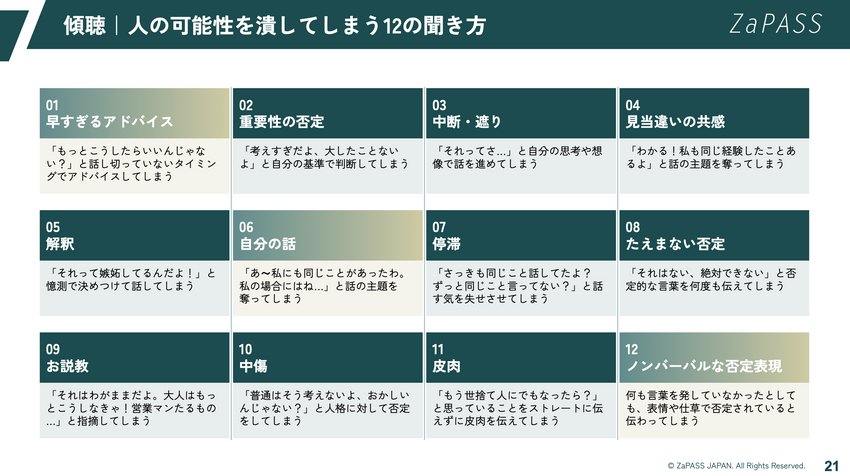 傾聴｜人の可能性を潰してしまう12の聞き方

ZaPASS

01
早すぎるアドバイス
「もっとこうしたらいいんじゃない？」と話し切っていないタイミングでアドバイスしてしまう

02
重要性の否定
「考えすぎだよ、大したことないよ」と自分の基準で判断してしまう

03
中断・遮り
「それってさ…」と自分の思考や想像で話を進めてしまう

04
見当違いの共感
「わかる！私も同じ経験したことあるよ」と話の主題を奪ってしまう

05
解釈
「それって嫉妬してるんだよ！」と憶測で決めつけて話してしまう

06
自分の話
「あ〜私にも同じことがあったわ。私の場合にはね…」と話の主題を奪ってしまう

07
停滞
「さっきも同じこと話してたよ？ずっと同じこと言ってない？」と話す気を失せさせてしまう

08
たえまない否定
「それはない、絶対できない」と否定的な言葉を何度も伝えてしまう

09
お説教
「それはわがままだよ。大人はもっとこうしなきゃ！営業マンたるもの…」と指摘してしまう

10
中傷
「普通はそう考えないよ、おかしいんじゃない？」と人格に対して否定をしてしまう

11
皮肉
「もう世捨て人にでもなったら？」と思っていることをストレートに伝えずに皮肉を伝えてしまう

12
ノンバーバルな否定表現
何も言葉を発していなかったとしても、表情や仕草で否定されていると伝わってしまう

© ZaPASS JAPAN. All Rights Reserved.
21